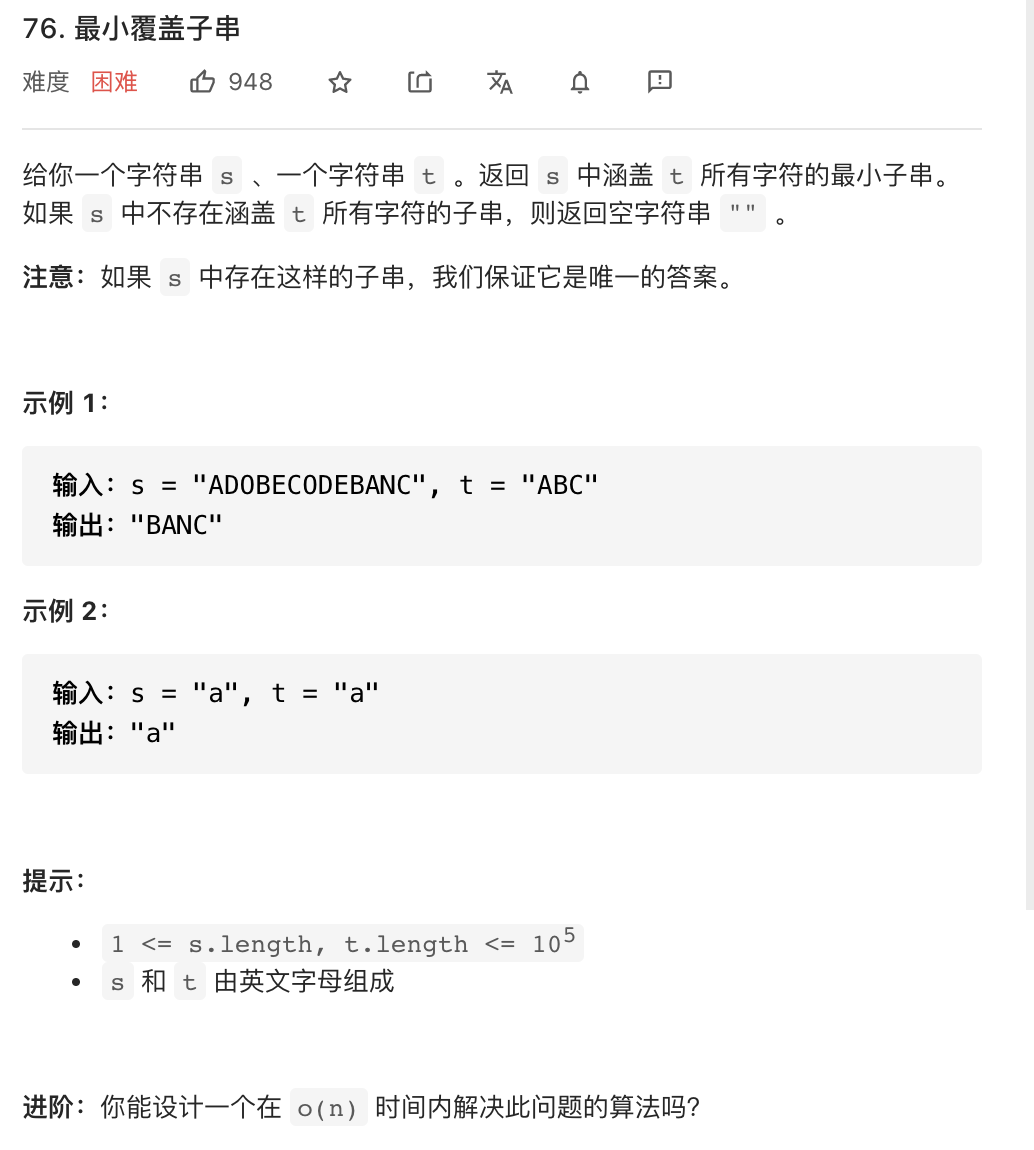 76. 最小覆盖子串

难度 困难 948

给你一个字符串 s 、一个字符串 t 。返回 s 中涵盖 t 所有字符的最小子串。如果 s 中不存在涵盖 t 所有字符的子串，则返回空字符串 "" 。

注意：如果 s 中存在这样的子串，我们保证它是唯一的答案。

示例 1：

输入：s = "ADOBECODEBANC", t = "ABC"
输出："BANC"

示例 2：

输入：s = "a", t = "a"
输出："a"

提示：

- 1 <= s.length, t.length <= $10^5$
- s 和 t 由英文字母组成

进阶：你能设计一个在 o(n) 时间内解决此问题的算法吗？